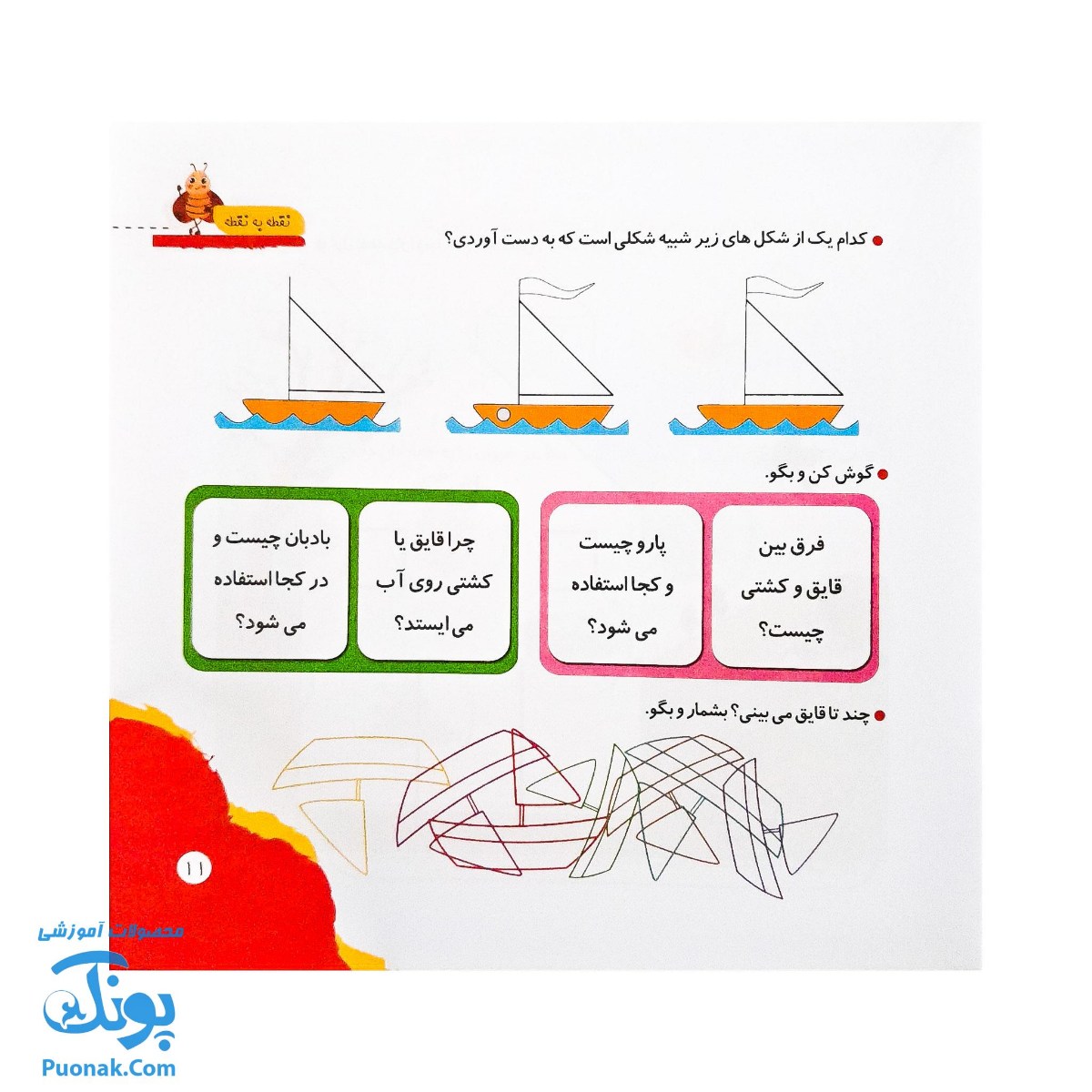 نقطه به نقطه

• کدام یک از شکل های زیر شبیه شکلی است که به دست آوردی؟

• گوش کن و بگو.

فرق بین قایق و کشتی چیست؟

پارو چیست و کجا استفاده می شود؟

چرا قایق یا کشتی روی آب می ایستد؟

بادبان چیست و در کجا استفاده می شود؟

• چند تا قایق می بینی؟ بشمار و بگو.

۱۱

محصولات آموزشی
پونک
Puonak.Com